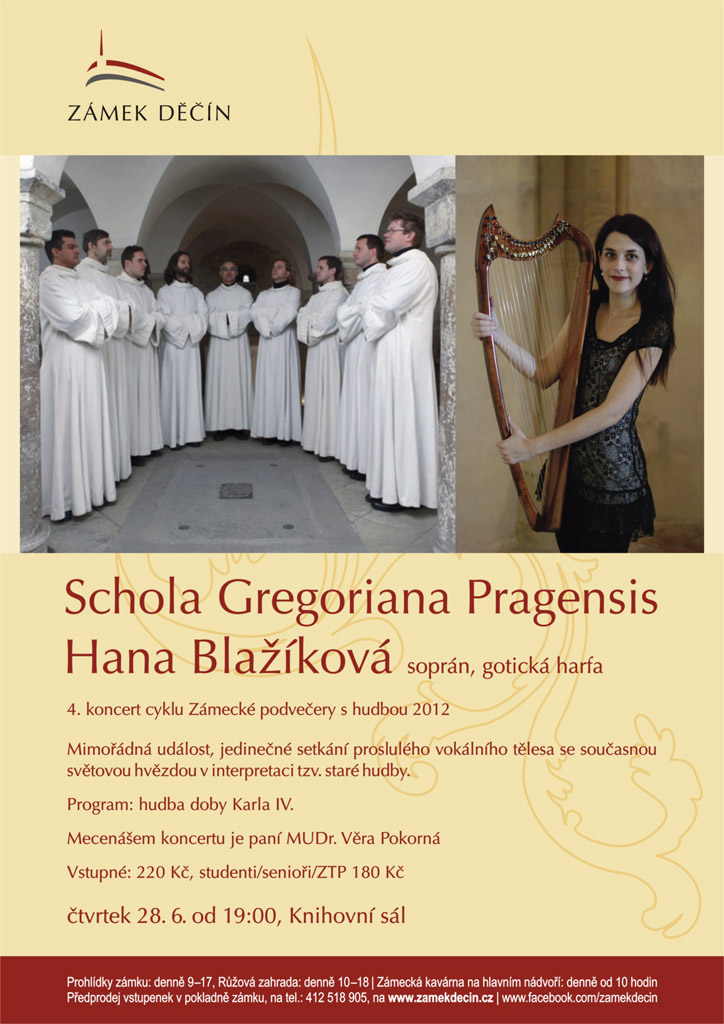 ZÁMEK DĚČÍN

Schola Gregoriana Pragensis

Hana Blažíková soprán, gotická harfa

4. koncert cyklu Zámecké podvečery s hudbou 2012

Mimořádná událost, jedinečné setkání proslulého vokálního tělesa se současnou světovou hvězdou v interpretaci tzv. staré hudby.

Program: hudba doby Karla IV.

Mecenášem koncertu je paní MUDr. Věra Pokorná

Vstupné: 220 Kč, studenti/senioři/ZTP 180 Kč

čtvrtek 28. 6. od 19:00, Knihovní sál

Prohlídky zámku: denně 9–17, Růžová zahrada: denně 10–18 | Zámecká kavárna na hlavním nádvoří: denně od 10 hodin
Předprodej vstupenek v pokladně zámku, na tel.: 412 518 905, na www.zamekdecin.cz | www.facebook.com/zamekdecin